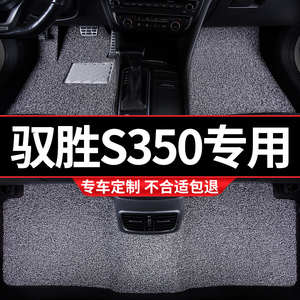 驭胜S350专用

专车定制 不合适包退